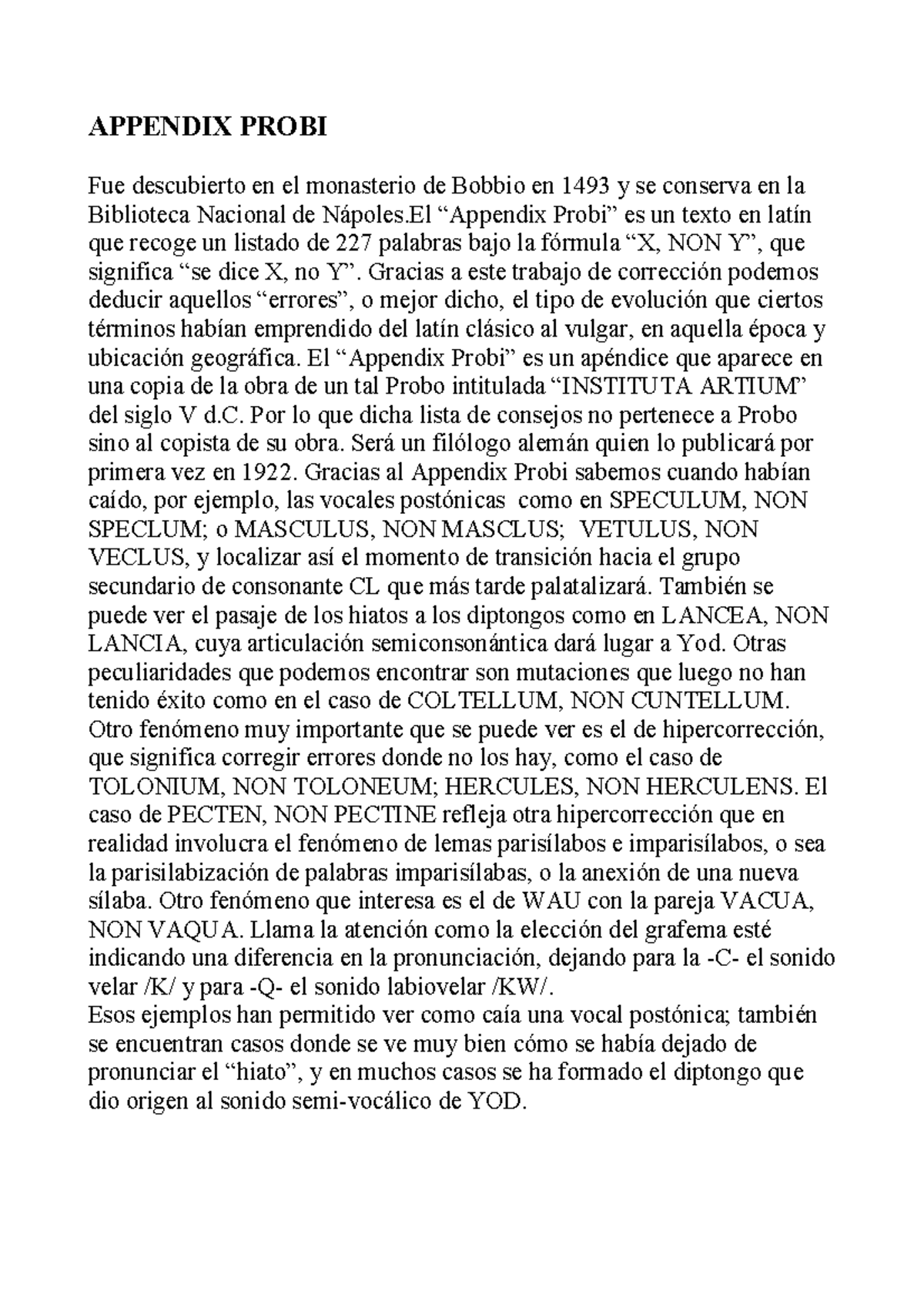 APPENDIX PROBI

Fue descubierto en el monasterio de Bobbio en 1493 y se conserva en la Biblioteca Nacional de Nápoles.El “Appendix Probi” es un texto en latín que recoge un listado de 227 palabras bajo la fórmula “X, NON Y”, que significa “se dice X, no Y”. Gracias a este trabajo de corrección podemos deducir aquellos “errores”, o mejor dicho, el tipo de evolución que ciertos términos habían emprendido del latín clásico al vulgar, en aquella época y ubicación geográfica. El “Appendix Probi” es un apéndice que aparece en una copia de la obra de un tal Probo intitulada “INSTITUTA ARTIUM” del siglo V d.C. Por lo que dicha lista de consejos no pertenece a Probo sino al copista de su obra. Será un filólogo alemán quien lo publicará por primera vez en 1922. Gracias al Appendix Probi sabemos cuando habían caído, por ejemplo, las vocales postónicas como en SPECULUM, NON SPECLUM; o MASCULUS, NON MASCLUS; VETULUS, NON VECLUS, y localizar así el momento de transición hacia el grupo secundario de consonante CL que más tarde palatalizará. También se puede ver el pasaje de los hiatos a los diptongos como en LANCEA, NON LANCIA, cuya articulación semiconsonántica dará lugar a Yod. Otras peculiaridades que podemos encontrar son mutaciones que luego no han tenido éxito como en el caso de COLTELLUM, NON CUNTELLUM. Otro fenómeno muy importante que se puede ver es el de hipercorrección, que significa corregir errores donde no los hay, como el caso de TOLONIUM, NON TOLONEUM; HERCULES, NON HERCULENS. El caso de PECTEN, NON PECTINE refleja otra hipercorrección que en realidad involucra el fenómeno de lemas parisílabos e imparisílabos, o sea la parisilabización de palabras imparisílabas, o la anexión de una nueva sílaba. Otro fenómeno que interesa es el de WAU con la pareja VACUA, NON VAQUA. Llama la atención como la elección del grafema esté indicando una diferencia en la pronunciación, dejando para la -C- el sonido velar /K/ y para -Q- el sonido labiovelar /KW/.
Esos ejemplos han permitido ver como caía una vocal postónica; también se encuentran casos donde se ve muy bien cómo se había dejado de pronunciar el “hiato”, y en muchos casos se ha formado el diptongo que dio origen al sonido semi-vocálico de YOD.